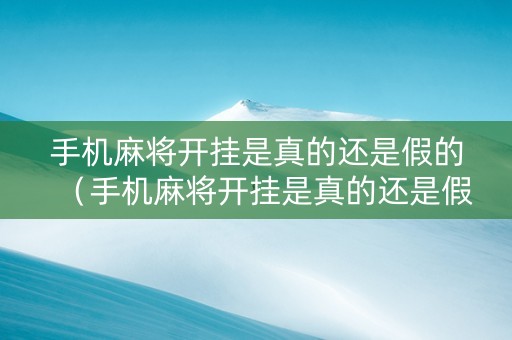 手机麻将开挂是真的还是假的（手机麻将开挂是真的还是假